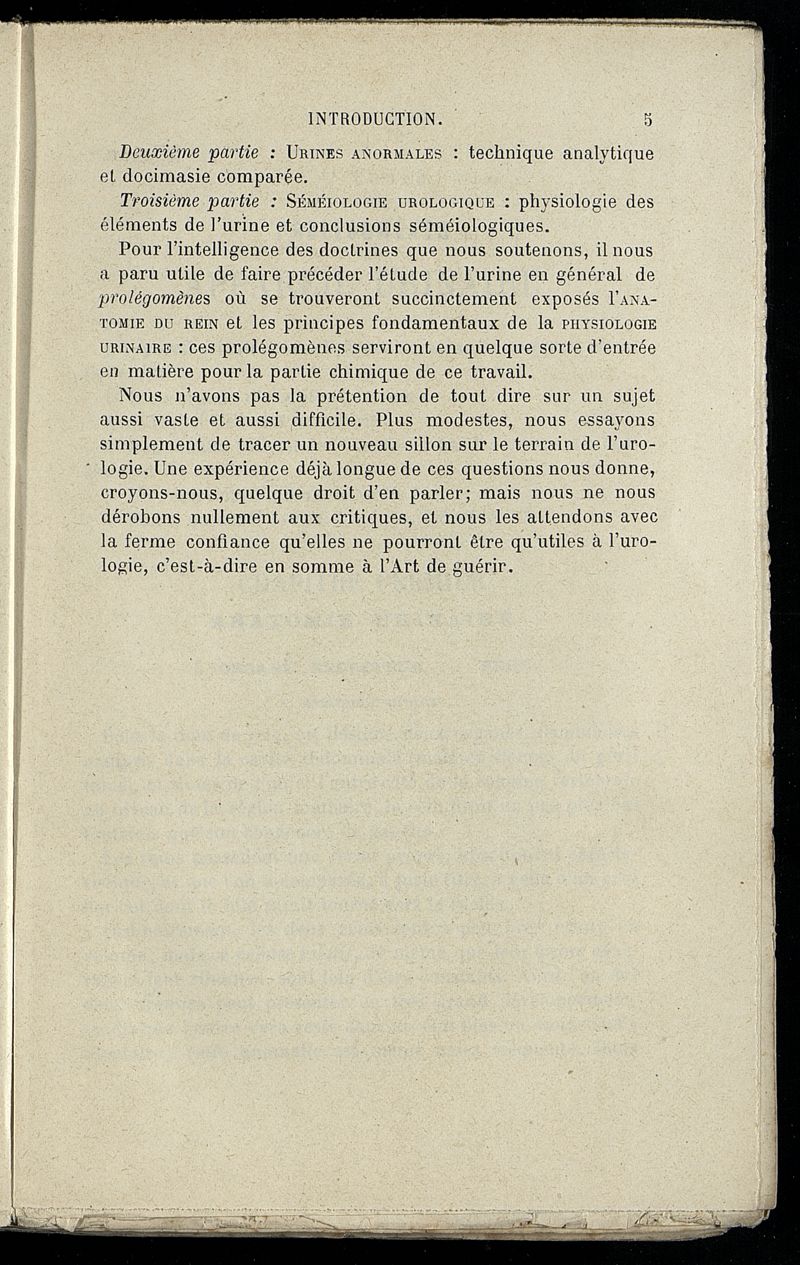 INTRODUCTION. 5

Deuxième partie : Urines anormales : technique analytique et docimasie comparée.

Troisième partie : Séméiologie urologique : physiologie des éléments de l'urine et conclusions séméiologiques.

Pour l'intelligence des doctrines que nous soutenons, il nous a paru utile de faire précéder l'étude de l'urine en général de prolégomènes où se trouveront succinctement exposés l'anatomie du rein et les principes fondamentaux de la physiologie urinaire : ces prolégomènes serviront en quelque sorte d'entrée en matière pour la partie chimique de ce travail.

Nous n'avons pas la prétention de tout dire sur un sujet aussi vaste et aussi difficile. Plus modestes, nous essayons simplement de tracer un nouveau sillon sur le terrain de l'urologie. Une expérience déjà longue de ces questions nous donne, croyons-nous, quelque droit d'en parler; mais nous ne nous dérobons nullement aux critiques, et nous les attendons avec la ferme confiance qu'elles ne pourront être qu'utiles à l'urologie, c'est-à-dire en somme à l'Art de guérir.